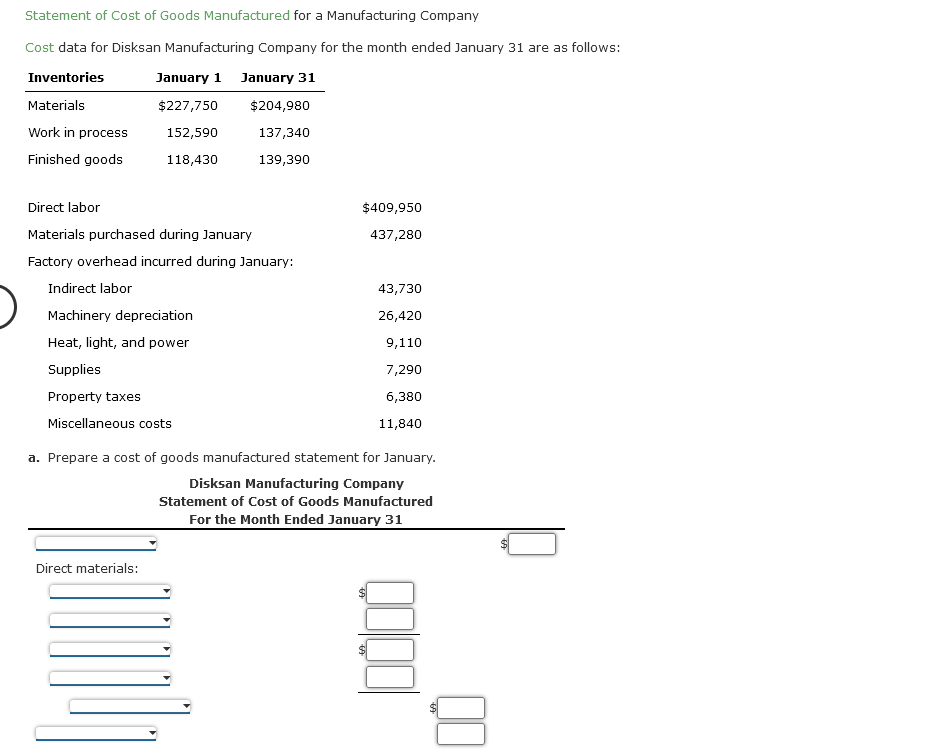 Statement of Cost of Goods Manufactured for a Manufacturing Company

Cost data for Disksan Manufacturing Company for the month ended January 31 are as follows:

| Inventories | January 1 | January 31 |
|---|---|---|
| Materials | $227,750 | $204,980 |
| Work in process | 152,590 | 137,340 |
| Finished goods | 118,430 | 139,390 |

| | |
|---|---|
| Direct labor | $409,950 |
| Materials purchased during January | 437,280 |
| Factory overhead incurred during January: | |
| Indirect labor | 43,730 |
| Machinery depreciation | 26,420 |
| Heat, light, and power | 9,110 |
| Supplies | 7,290 |
| Property taxes | 6,380 |
| Miscellaneous costs | 11,840 |

a. Prepare a cost of goods manufactured statement for January.

Disksan Manufacturing Company
Statement of Cost of Goods Manufactured
For the Month Ended January 31

$

Direct materials:

$

$

$